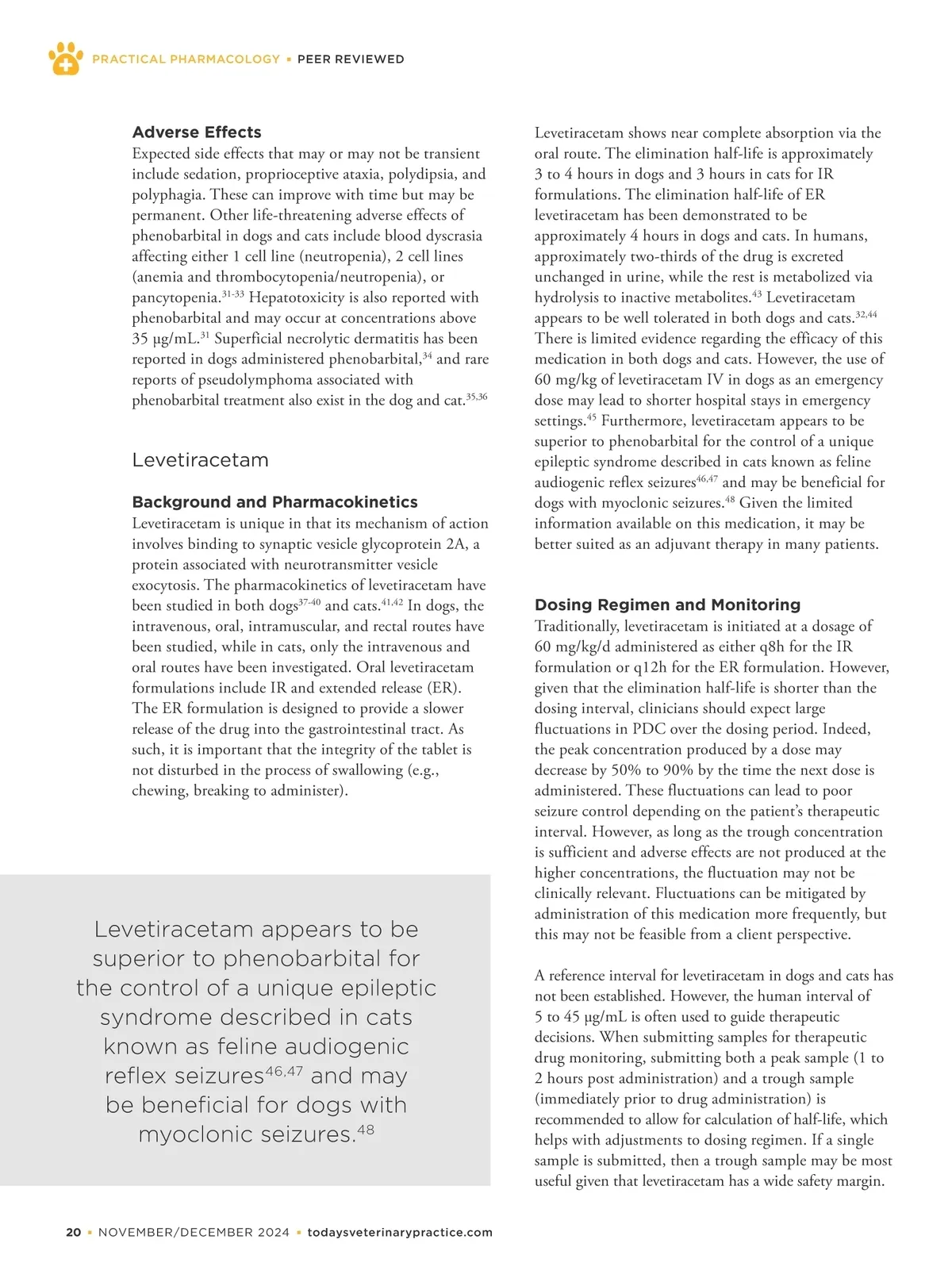 PRACTICAL PHARMACOLOGY ▪ PEER REVIEWED

Adverse Effects
Expected side effects that may or may not be transient include sedation, proprioceptive ataxia, polydipsia, and polyphagia. These can improve with time but may be permanent. Other life-threatening adverse effects of phenobarbital in dogs and cats include blood dyscrasia affecting either 1 cell line (neutropenia), 2 cell lines (anemia and thrombocytopenia/neutropenia), or pancytopenia.$^{31-33}$ Hepatotoxicity is also reported with phenobarbital and may occur at concentrations above 35 µg/mL.$^{31}$ Superficial necrolytic dermatitis has been reported in dogs administered phenobarbital,$^{34}$ and rare reports of pseudolymphoma associated with phenobarbital treatment also exist in the dog and cat.$^{35,36}$

Levetiracetam

Background and Pharmacokinetics
Levetiracetam is unique in that its mechanism of action involves binding to synaptic vesicle glycoprotein 2A, a protein associated with neurotransmitter vesicle exocytosis. The pharmacokinetics of levetiracetam have been studied in both dogs$^{37-40}$ and cats.$^{41,42}$ In dogs, the intravenous, oral, intramuscular, and rectal routes have been studied, while in cats, only the intravenous and oral routes have been investigated. Oral levetiracetam formulations include IR and extended release (ER). The ER formulation is designed to provide a slower release of the drug into the gastrointestinal tract. As such, it is important that the integrity of the tablet is not disturbed in the process of swallowing (e.g., chewing, breaking to administer).

Levetiracetam appears to be superior to phenobarbital for the control of a unique epileptic syndrome described in cats known as feline audiogenic reflex seizures$^{46,47}$ and may be beneficial for dogs with myoclonic seizures.$^{48}$

Levetiracetam shows near complete absorption via the oral route. The elimination half-life is approximately 3 to 4 hours in dogs and 3 hours in cats for IR formulations. The elimination half-life of ER levetiracetam has been demonstrated to be approximately 4 hours in dogs and cats. In humans, approximately two-thirds of the drug is excreted unchanged in urine, while the rest is metabolized via hydrolysis to inactive metabolites.$^{43}$ Levetiracetam appears to be well tolerated in both dogs and cats.$^{32,44}$ There is limited evidence regarding the efficacy of this medication in both dogs and cats. However, the use of 60 mg/kg of levetiracetam IV in dogs as an emergency dose may lead to shorter hospital stays in emergency settings.$^{45}$ Furthermore, levetiracetam appears to be superior to phenobarbital for the control of a unique epileptic syndrome described in cats known as feline audiogenic reflex seizures$^{46,47}$ and may be beneficial for dogs with myoclonic seizures.$^{48}$ Given the limited information available on this medication, it may be better suited as an adjuvant therapy in many patients.

Dosing Regimen and Monitoring
Traditionally, levetiracetam is initiated at a dosage of 60 mg/kg/d administered as either q8h for the IR formulation or q12h for the ER formulation. However, given that the elimination half-life is shorter than the dosing interval, clinicians should expect large fluctuations in PDC over the dosing period. Indeed, the peak concentration produced by a dose may decrease by 50% to 90% by the time the next dose is administered. These fluctuations can lead to poor seizure control depending on the patient's therapeutic interval. However, as long as the trough concentration is sufficient and adverse effects are not produced at the higher concentrations, the fluctuation may not be clinically relevant. Fluctuations can be mitigated by administration of this medication more frequently, but this may not be feasible from a client perspective.

A reference interval for levetiracetam in dogs and cats has not been established. However, the human interval of 5 to 45 µg/mL is often used to guide therapeutic decisions. When submitting samples for therapeutic drug monitoring, submitting both a peak sample (1 to 2 hours post administration) and a trough sample (immediately prior to drug administration) is recommended to allow for calculation of half-life, which helps with adjustments to dosing regimen. If a single sample is submitted, then a trough sample may be most useful given that levetiracetam has a wide safety margin.

20 ▪ NOVEMBER/DECEMBER 2024 ▪ todaysveterinarypractice.com